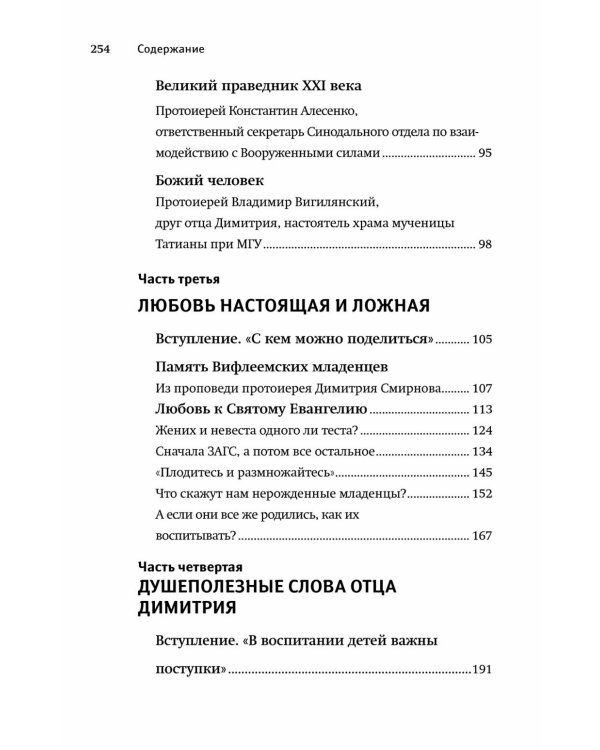 254 Содержание

Великий праведник XXI века

Протоиерей Константин Алесенко, ответственный секретарь Синодального отдела по взаимодействию с Вооруженными силами 95

Божий человек

Протоиерей Владимир Вигилянский, друг отца Димитрия, настоятель храма мученицы Татианы при МГУ 98

Часть третья

ЛЮБОВЬ НАСТОЯЩАЯ И ЛОЖНАЯ

Вступление. «С кем можно поделиться» 105

Память Вифлеемских младенцев

Из проповеди протоиерея Димитрия Смирнова 107

Любовь к Святому Евангелию 113

Жених и невеста одного ли теста? 124

Сначала ЗАГС, а потом все остальное 134

«Плодитесь и размножайтесь» 145

Что скажут нам нерожденные младенцы? 152

А если они все же родились, как их воспитывать? 167

Часть четвертая

ДУШЕПОЛЕЗНЫЕ СЛОВА ОТЦА ДИМИТРИЯ

Вступление. «В воспитании детей важны поступки» 191